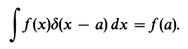 $\int f(x)\delta(x-a)\,dx = f(a).$